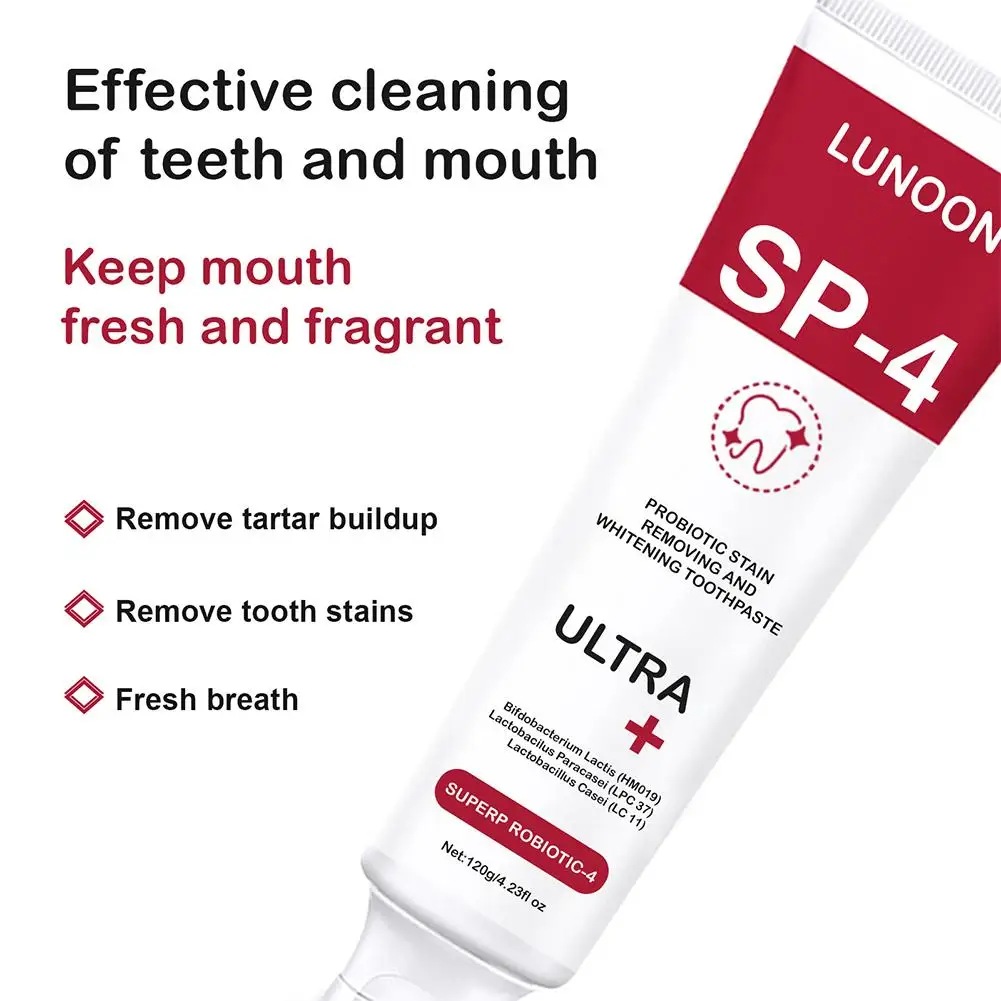 Effective cleaning of teeth and mouth

Keep mouth fresh and fragrant

Remove tartar buildup

Remove tooth stains

Fresh breath

LUNOON

SP-4

PROBIOTIC STAIN REMOVING AND WHITENING TOOTHPASTE

ULTRA

Bifdobacterium Lactis (HM019)
Lactobacillus Paracasei (LPC 37)
Lactobacillus Casei (LC 11)

SUPERP ROBIOTIC-4

Net:120g/4.23fl oz